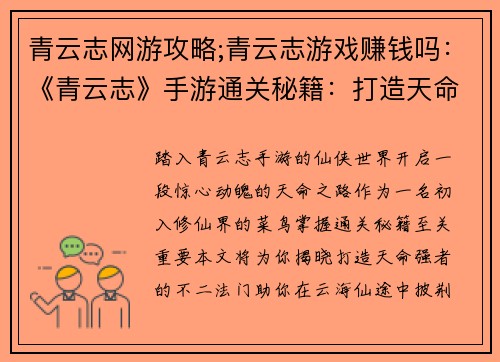 青云志网游攻略;青云志游戏赚钱吗：《青云志》手游通关秘籍：打造天命

踏入青云志手游的仙侠世界开启一段惊心动魄的天命之路作为一名初入修仙界的菜鸟掌握通关秘籍至关重要本文将为你揭晓打造天命强者的不二法门助你在云海仙途中披荆